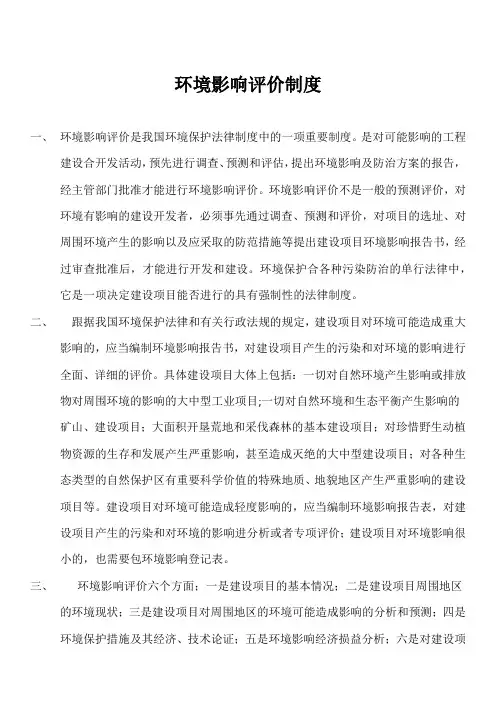 环境影响评价制度

一、 环境影响评价是我国环境保护法律制度中的一项重要制度。是对可能影响的工程建设合开发活动，预先进行调查、预测和评估，提出环境影响及防治方案的报告，经主管部门批准才能进行环境影响评价。环境影响评价不是一般的预测评价，对环境有影响的建设开发者，必须事先通过调查、预测和评价，对项目的选址、对周围环境产生的影响以及应采取的防范措施等提出建设项目环境影响报告书，经过审查批准后，才能进行开发和建设。环境保护合各种污染防治的单行法律中，它是一项决定建设项目能否进行的具有强制性的法律制度。

二、 跟据我国环境保护法律和有关行政法规的规定，建设项目对环境可能造成重大影响的，应当编制环境影响报告书，对建设项目产生的污染和对环境的影响进行全面、详细的评价。具体建设项目大体上包括：一切对自然环境产生影响或排放物对周围环境的影响的大中型工业项目;一切对自然环境和生态平衡产生影响的矿山、建设项目；大面积开垦荒地和采伐森林的基本建设项目；对珍惜野生动植物资源的生存和发展产生严重影响，甚至造成灭绝的大中型建设项目；对各种生态类型的自然保护区有重要科学价值的特殊地质、地貌地区产生严重影响的建设项目等。建设项目对环境可能造成轻度影响的，应当编制环境影响报告表，对建设项目产生的污染和对环境的影响进分析或者专项评价；建设项目对环境影响很小的，也需要包环境影响登记表。

三、 环境影响评价六个方面：一是建设项目的基本情况；二是建设项目周围地区的环境现状；三是建设项目对周围地区的环境可能造成影响的分析和预测；四是环境保护措施及其经济、技术论证；五是环境影响经济损益分析；六是对建设项